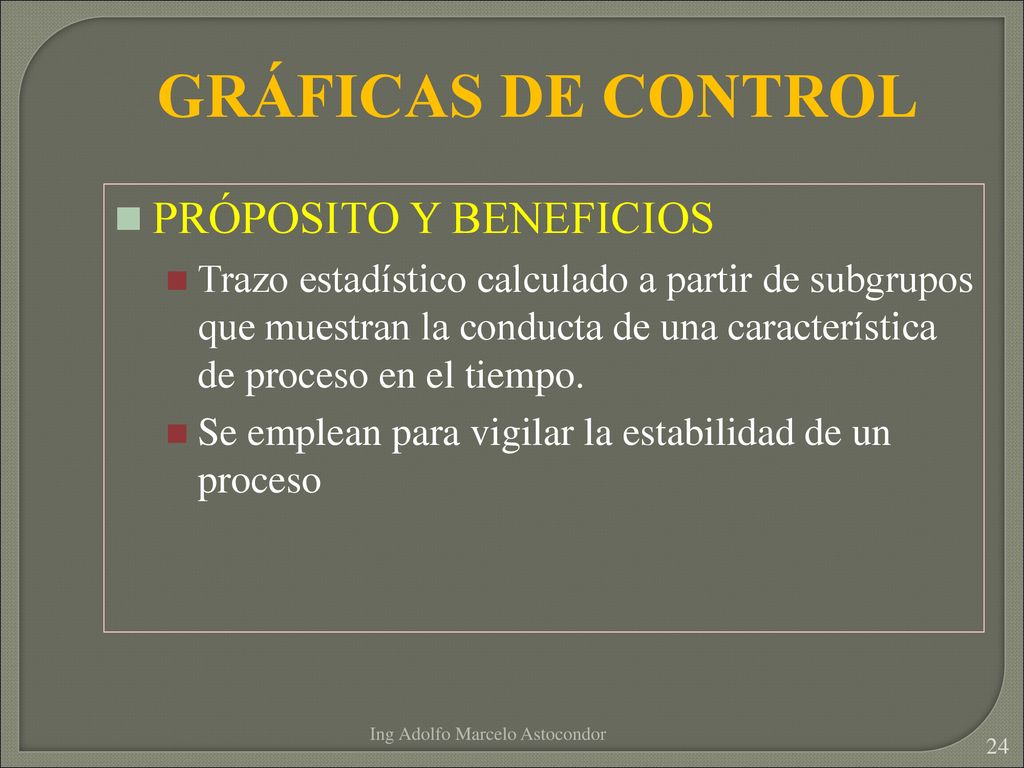 GRÁFICAS DE CONTROL

PRÓPOSITO Y BENEFICIOS

Trazo estadístico calculado a partir de subgrupos que muestran la conducta de una característica de proceso en el tiempo.

Se emplean para vigilar la estabilidad de un proceso

Ing Adolfo Marcelo Astocondor

24